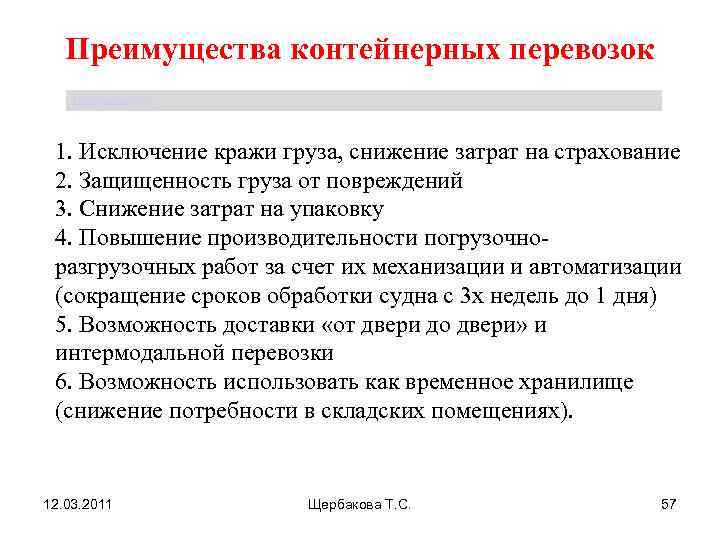 Преимущества контейнерных перевозок

1. Исключение кражи груза, снижение затрат на страхование
2. Защищенность груза от повреждений
3. Снижение затрат на упаковку
4. Повышение производительности погрузочно-разгрузочных работ за счет их механизации и автоматизации (сокращение сроков обработки судна с 3х недель до 1 дня)
5. Возможность доставки «от двери до двери» и интермодальной перевозки
6. Возможность использовать как временное хранилище (снижение потребности в складских помещениях).

12.03.2011

Щербакова Т.С.

57